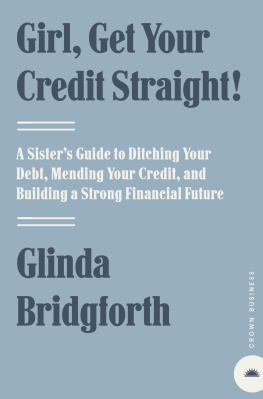 Girl, Get Your Credit Straight!

A Sister's Guide to Ditching Your Debt, Mending Your Credit, and Building a Strong Financial Future

Glinda Bridgforth

CROWN BUSINESS